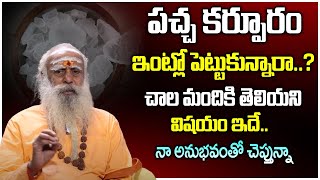 పచ్చ కర్పూరం
ఇంట్లో పెట్టుకున్నారా..?
చాల మందికి తెలియని
విషయం ఇదే..
నా అనుభవంతో చెప్తున్నా